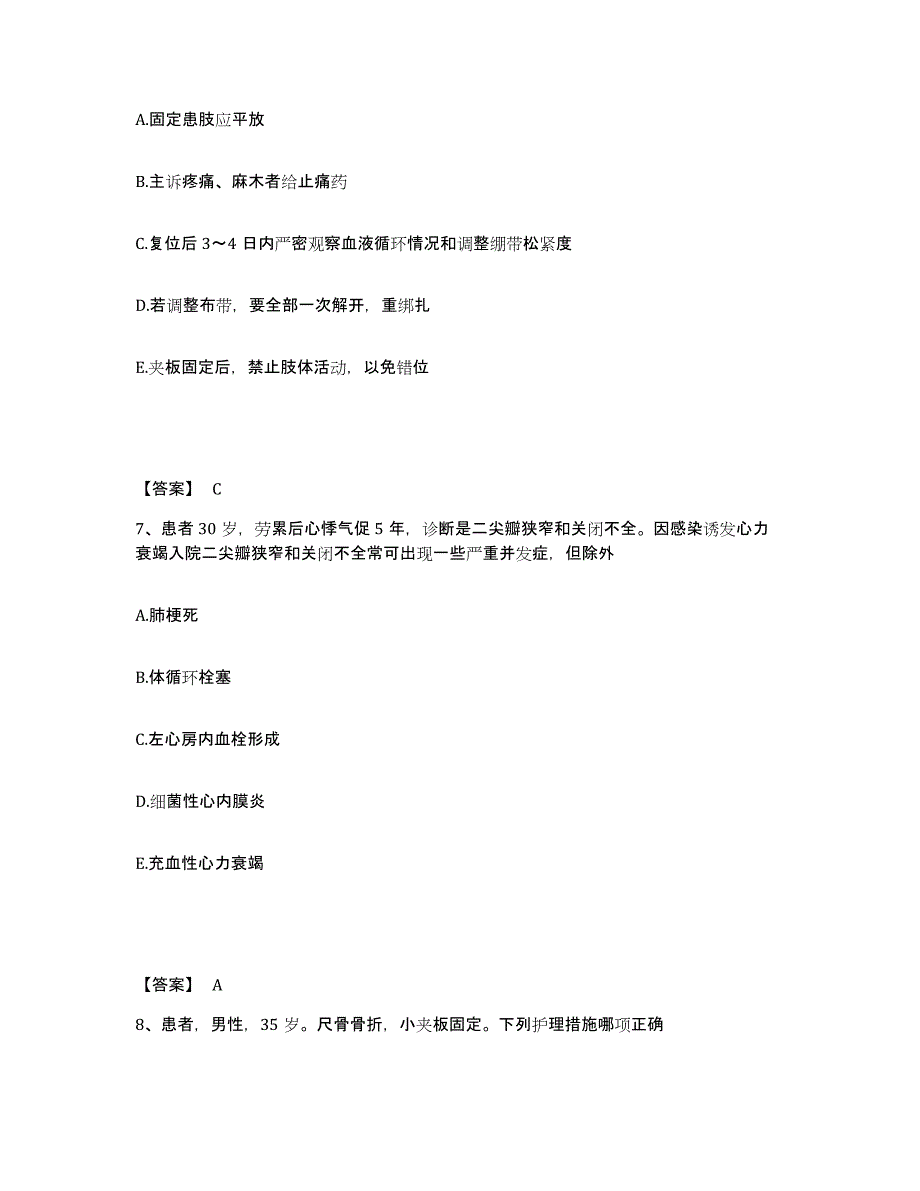 A.固定患肢应平放

B.主诉疼痛、麻木者给止痛药

C.复位后 3～4 日内严密观察血液循环情况和调整绷带松紧度

D.若调整布带，要全部一次解开，重绑扎

E.夹板固定后，禁止肢体活动，以免错位

【答案】 C

7、患者 30 岁，劳累后心悸气促 5 年，诊断是二尖瓣狭窄和关闭不全。因感染诱发心力衰竭入院二尖瓣狭窄和关闭不全常可出现一些严重并发症，但除外

A.肺梗死

B.体循环栓塞

C.左心房内血栓形成

D.细菌性心内膜炎

E.充血性心力衰竭

【答案】 A

8、患者，男性，35 岁。尺骨骨折，小夹板固定。下列护理措施哪项正确